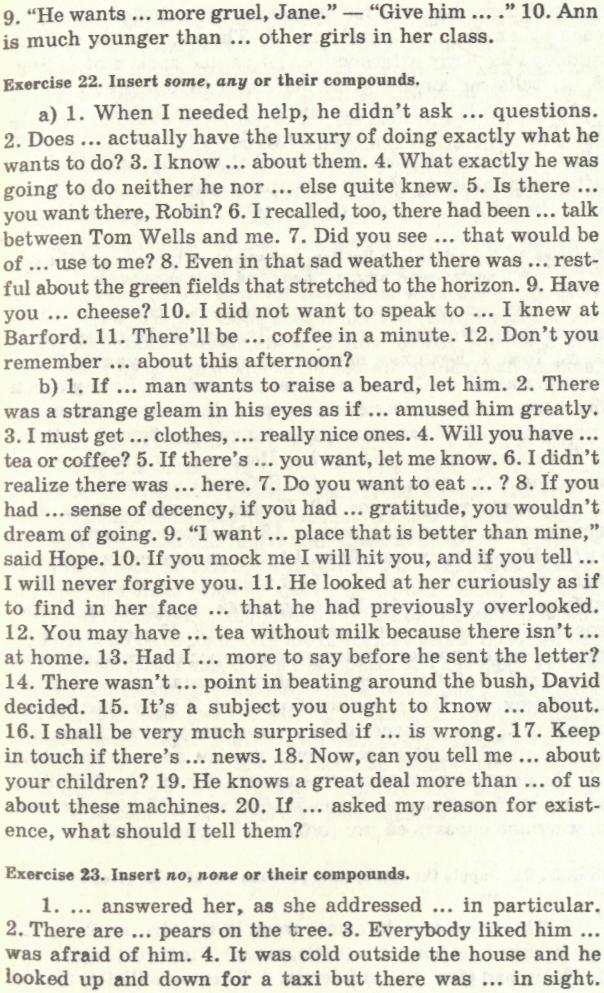 9. "He wants ... more gruel, Jane." — "Give him ... ." 10. Ann is much younger than ... other girls in her class.

Exercise 22. Insert some, any or their compounds.

a) 1. When I needed help, he didn't ask ... questions. 2. Does ... actually have the luxury of doing exactly what he wants to do? 3. I know ... about them. 4. What exactly he was going to do neither he nor ... else quite knew. 5. Is there ... you want there, Robin? 6. I recalled, too, there had been ... talk between Tom Wells and me. 7. Did you see ... that would be of ... use to me? 8. Even in that sad weather there was ... restful about the green fields that stretched to the horizon. 9. Have you ... cheese? 10. I did not want to speak to ... I knew at Barford. 11. There'll be ... coffee in a minute. 12. Don't you remember ... about this afternoon?

b) 1. If ... man wants to raise a beard, let him. 2. There was a strange gleam in his eyes as if ... amused him greatly. 3. I must get ... clothes, ... really nice ones. 4. Will you have ... tea or coffee? 5. If there's ... you want, let me know. 6. I didn't realize there was ... here. 7. Do you want to eat ... ? 8. If you had ... sense of decency, if you had ... gratitude, you wouldn't dream of going. 9. "I want ... place that is better than mine," said Hope. 10. If you mock me I will hit you, and if you tell ... I will never forgive you. 11. He looked at her curiously as if to find in her face ... that he had previously overlooked. 12. You may have ... tea without milk because there isn't ... at home. 13. Had I ... more to say before he sent the letter? 14. There wasn't ... point in beating around the bush, David decided. 15. It's a subject you ought to know ... about. 16. I shall be very much surprised if ... is wrong. 17. Keep in touch if there's ... news. 18. Now, can you tell me ... about your children? 19. He knows a great deal more than ... of us about these machines. 20. If ... asked my reason for existence, what should I tell them?

Exercise 23. Insert no, none or their compounds.

1. ... answered her, as she addressed ... in particular. 2. There are ... pears on the tree. 3. Everybody liked him ... was afraid of him. 4. It was cold outside the house and he looked up and down for a taxi but there was ... in sight.